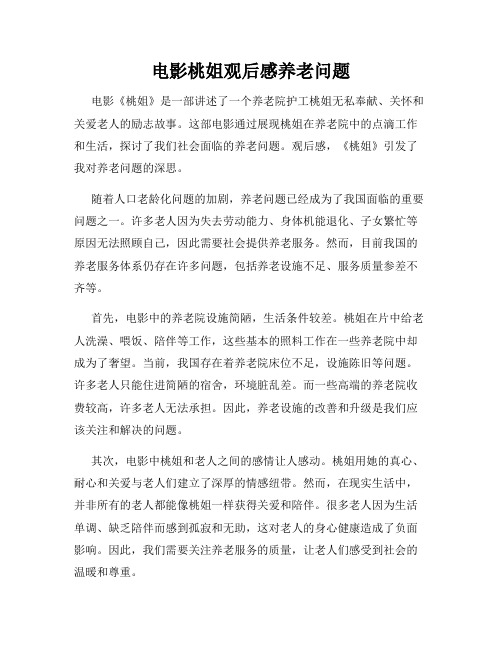 电影桃姐观后感养老问题

电影《桃姐》是一部讲述了一个养老院护工桃姐无私奉献、关怀和关爱老人的励志故事。这部电影通过展现桃姐在养老院中的点滴工作和生活，探讨了我们社会面临的养老问题。观后感，《桃姐》引发了我对养老问题的深思。

随着人口老龄化问题的加剧，养老问题已经成为了我国面临的重要问题之一。许多老人因为失去劳动能力、身体机能退化、子女繁忙等原因无法照顾自己，因此需要社会提供养老服务。然而，目前我国的养老服务体系仍存在许多问题，包括养老设施不足、服务质量参差不齐等。

首先，电影中的养老院设施简陋，生活条件较差。桃姐在片中给老人洗澡、喂饭、陪伴等工作，这些基本的照料工作在一些养老院中却成为了奢望。当前，我国存在着养老院床位不足，设施陈旧等问题。许多老人只能住进简陋的宿舍，环境脏乱差。而一些高端的养老院收费较高，许多老人无法承担。因此，养老设施的改善和升级是我们应该关注和解决的问题。

其次，电影中桃姐和老人之间的感情让人感动。桃姐用她的真心、耐心和关爱与老人们建立了深厚的情感纽带。然而，在现实生活中，并非所有的老人都能像桃姐一样获得关爱和陪伴。很多老人因为生活单调、缺乏陪伴而感到孤寂和无助，这对老人的身心健康造成了负面影响。因此，我们需要关注养老服务的质量，让老人们感受到社会的温暖和尊重。